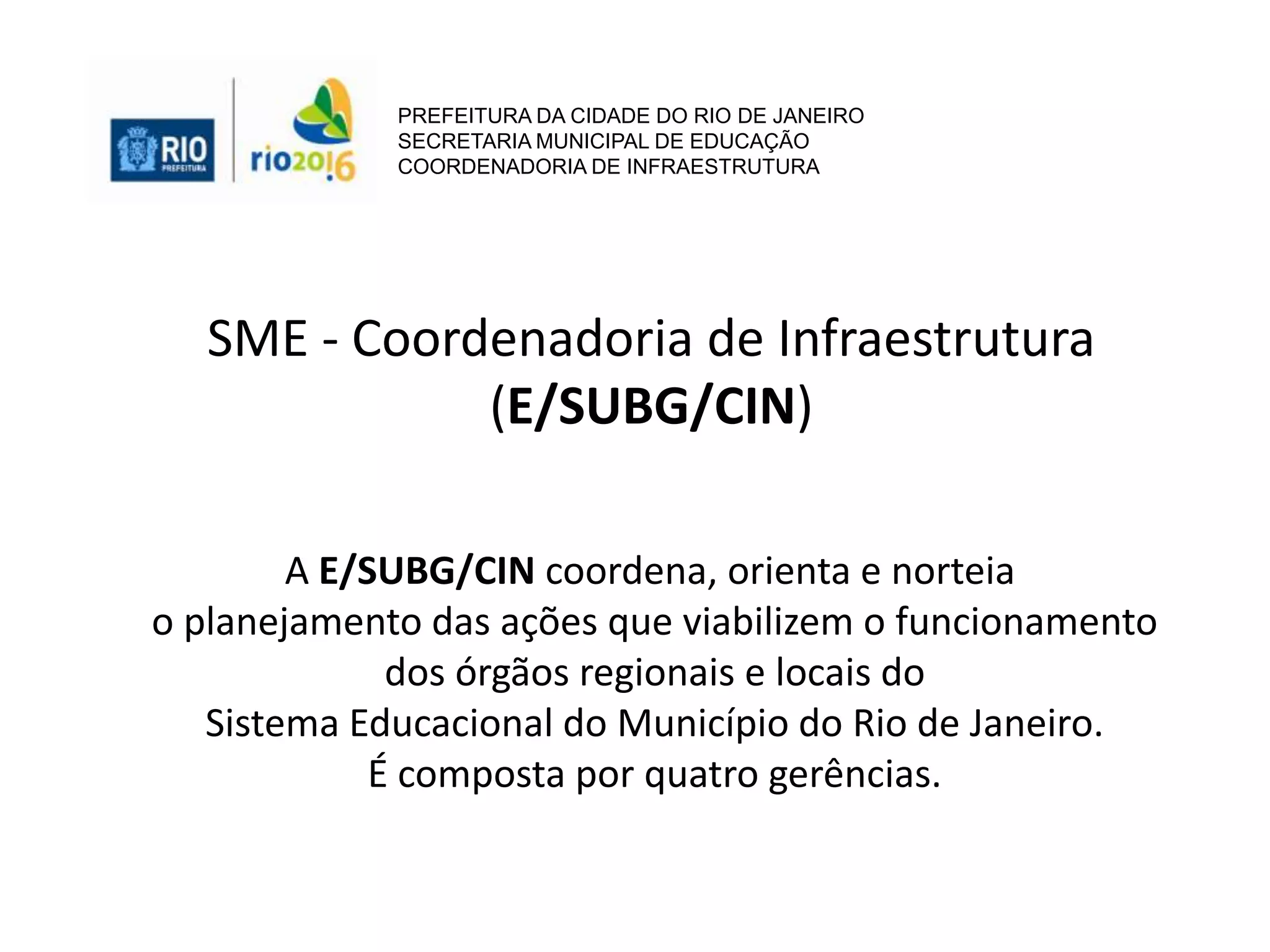 RIO
PREFEITURA

rio2016

PREFEITURA DA CIDADE DO RIO DE JANEIRO
SECRETARIA MUNICIPAL DE EDUCAÇÃO
COORDENADORIA DE INFRAESTRUTURA

SME - Coordenadoria de Infraestrutura
(E/SUBG/CIN)

A E/SUBG/CIN coordena, orienta e norteia o planejamento das ações que viabilizem o funcionamento dos órgãos regionais e locais do Sistema Educacional do Município do Rio de Janeiro.
É composta por quatro gerências.